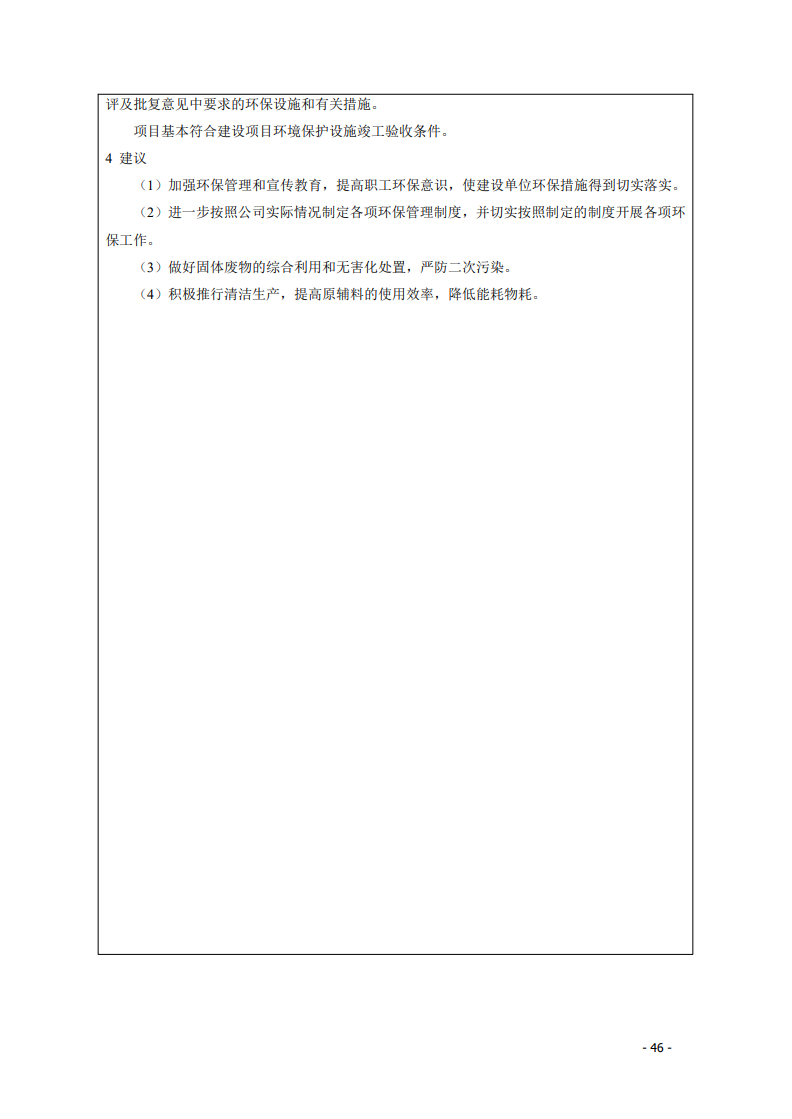 评及批复意见中要求的环保设施和有关措施。

项目基本符合建设项目环境保护设施竣工验收条件。

4 建议

（1）加强环保管理和宣传教育，提高职工环保意识，使建设单位环保措施得到切实落实。

（2）进一步按照公司实际情况制定各项环保管理制度，并切实按照制定的制度开展各项环保工作。

（3）做好固体废物的综合利用和无害化处置，严防二次污染。

（4）积极推行清洁生产，提高原辅料的使用效率，降低能耗物耗。

- 46 -